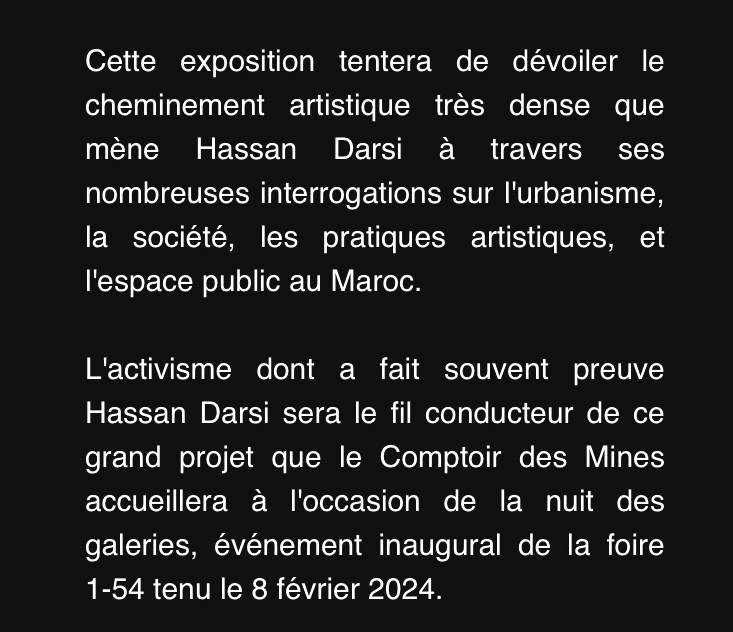 Cette exposition tentera de dévoiler le cheminement artistique très dense que mène Hassan Darsi à travers ses nombreuses interrogations sur l'urbanisme, la société, les pratiques artistiques, et l'espace public au Maroc.

L'activisme dont a fait souvent preuve Hassan Darsi sera le fil conducteur de ce grand projet que le Comptoir des Mines accueillera à l'occasion de la nuit des galeries, événement inaugural de la foire 1-54 tenu le 8 février 2024.